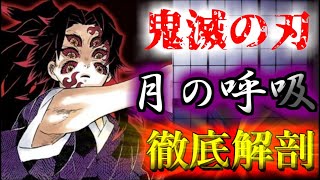 鬼滅の刃
月の呼吸
徹底解剖